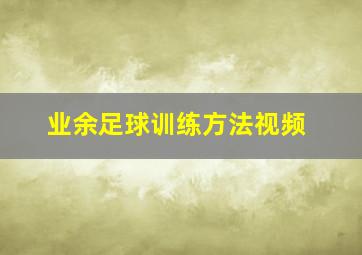 业余足球训练方法视频